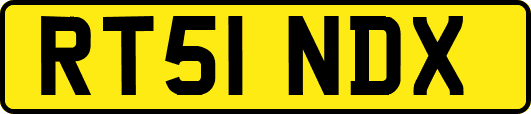 RT51 NDX